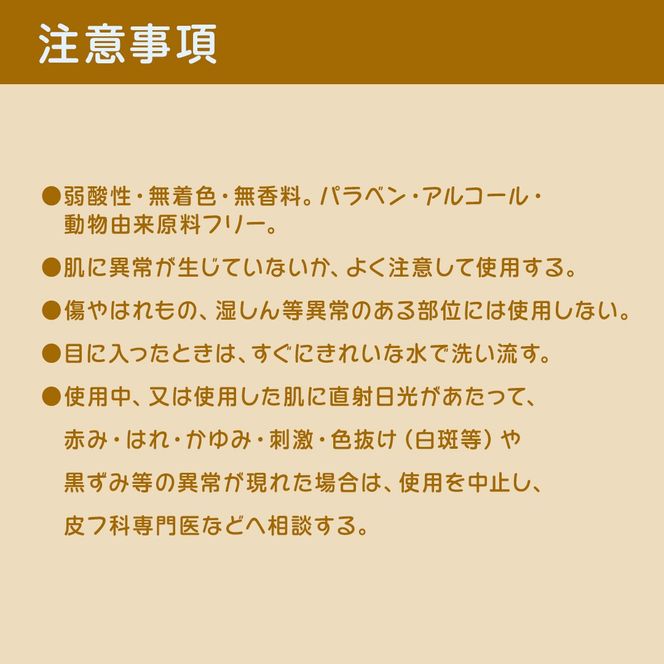 注意事項

●弱酸性・無着色・無香料。パラベン・アルコール・動物由来原料フリー。

●肌に異常が生じていないか、よく注意して使用する。

●傷やはれもの、湿しん等異常のある部位には使用しない。

●目に入ったときは、すぐにきれいな水で洗い流す。

●使用中、又は使用した肌に直射日光があたって、赤み・はれ・かゆみ・刺激・色抜け（白斑等）や黒ずみ等の異常が現れた場合は、使用を中止し、皮フ科専門医などへ相談する。